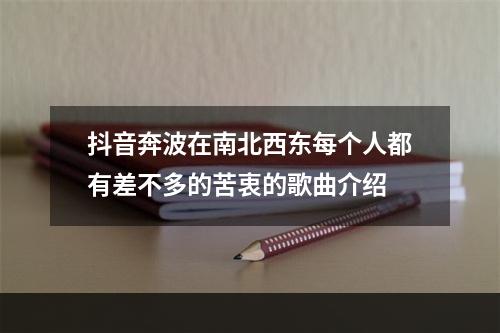 抖音奔波在南北西东每个人都有差不多的苦衷的歌曲介绍